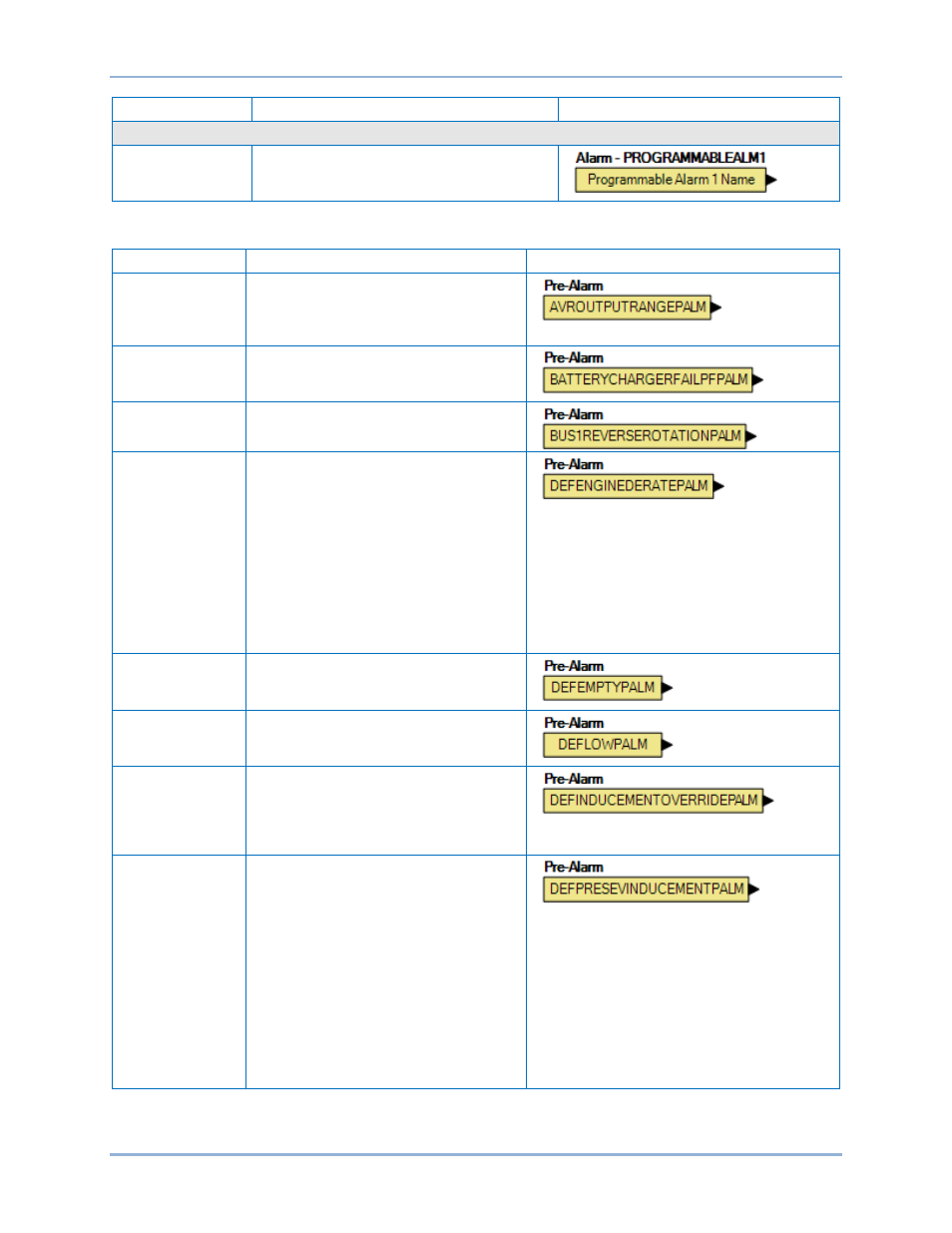 Alarm - PROGRAMMABLEALM1
Programmable Alarm 1 Name

Pre-Alarm
AVROUTPUTRANGEPALM

Pre-Alarm
BATTERYCHARGERFAILPFPALM

Pre-Alarm
BUS1REVERSEROTATIONPALM

Pre-Alarm
DEFENGINEDERATEPALM

Pre-Alarm
DEFEMPTYPALM

Pre-Alarm
DEFLOWPALM

Pre-Alarm
DEFINDUCEMENTOVERRIDEPALM

Pre-Alarm
DEFPRESEVINDUCEMENTPALM